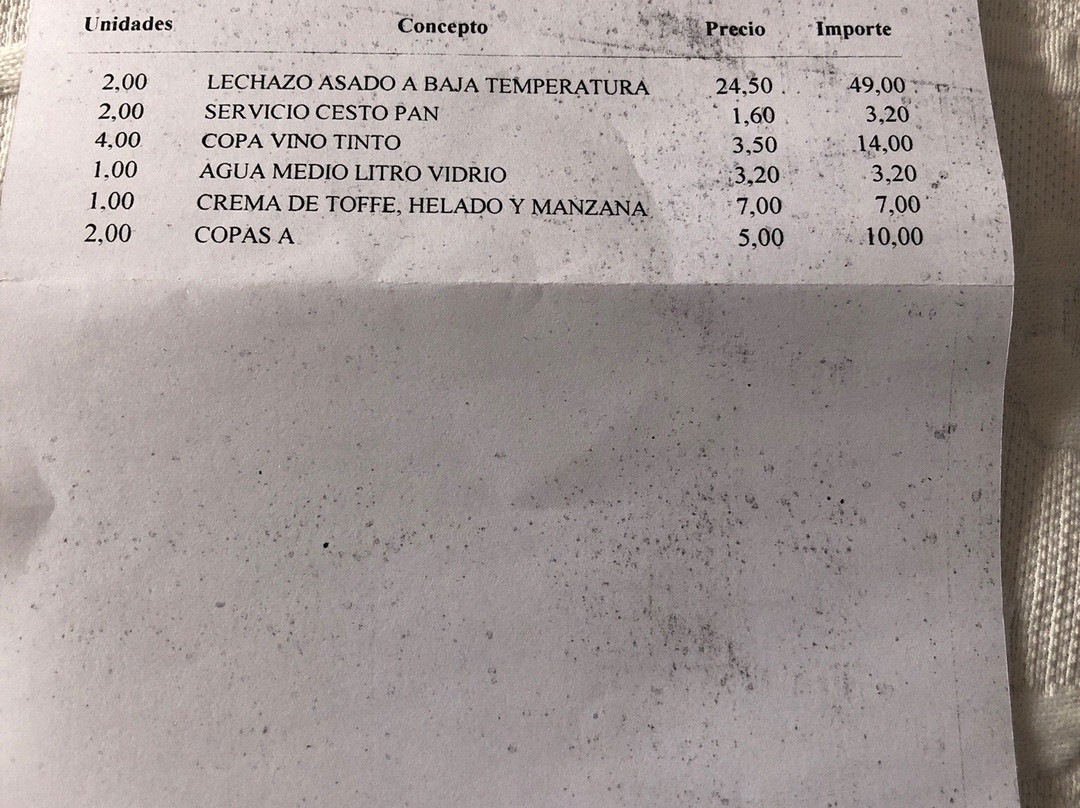 | Unidades | Concepto | Precio | Importe |
|---|---|---|---|
| 2,00 | LECHAZO ASADO A BAJA TEMPERATURA | 24,50 | 49,00 |
| 2,00 | SERVICIO CESTO PAN | 1,60 | 3,20 |
| 4,00 | COPA VINO TINTO | 3,50 | 14,00 |
| 1,00 | AGUA MEDIO LITRO VIDRIO | 3,20 | 3,20 |
| 1,00 | CREMA DE TOFFE, HELADO Y MANZANA | 7,00 | 7,00 |
| 2,00 | COPAS A | 5,00 | 10,00 |